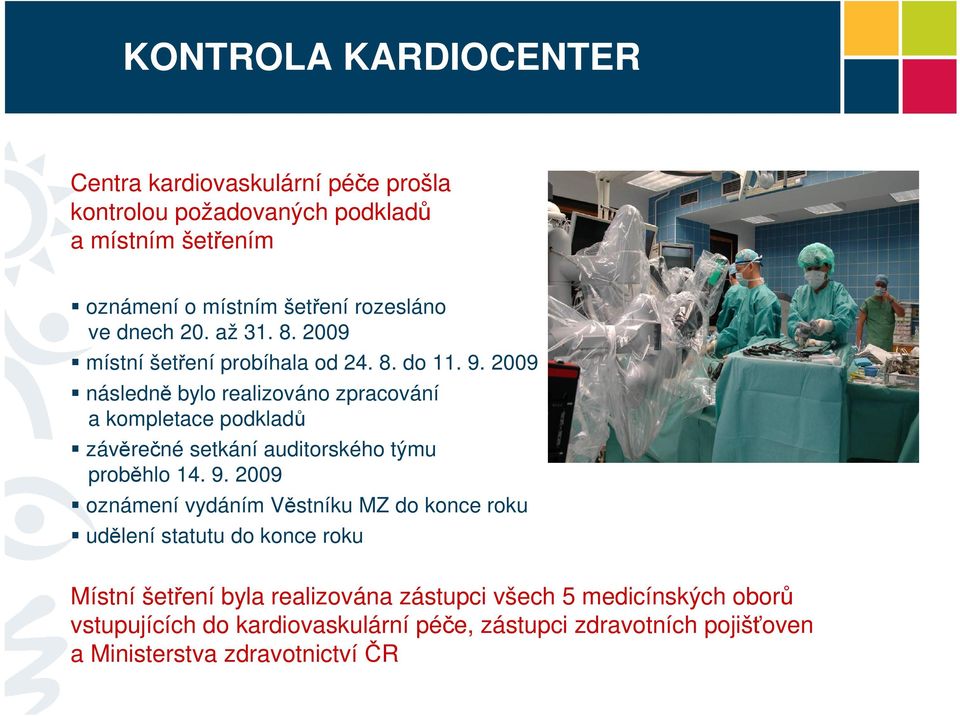 KONTROLA KARDIOCENTER

Centra kardiovaskulární péče prošla kontrolou požadovaných podkladů a místním šetřením

▪ oznámení o místním šetření rozesláno ve dnech 20. až 31. 8. 2009
▪ místní šetření probíhala od 24. 8. do 11. 9. 2009
▪ následně bylo realizováno zpracování a kompletace podkladů
▪ závěrečné setkání auditorského týmu proběhlo 14. 9. 2009
▪ oznámení vydáním Věstníku MZ do konce roku
▪ udělení statutu do konce roku

Místní šetření byla realizována zástupci všech 5 medicínských oborů vstupujících do kardiovaskulární péče, zástupci zdravotních pojišťoven a Ministerstva zdravotnictví ČR